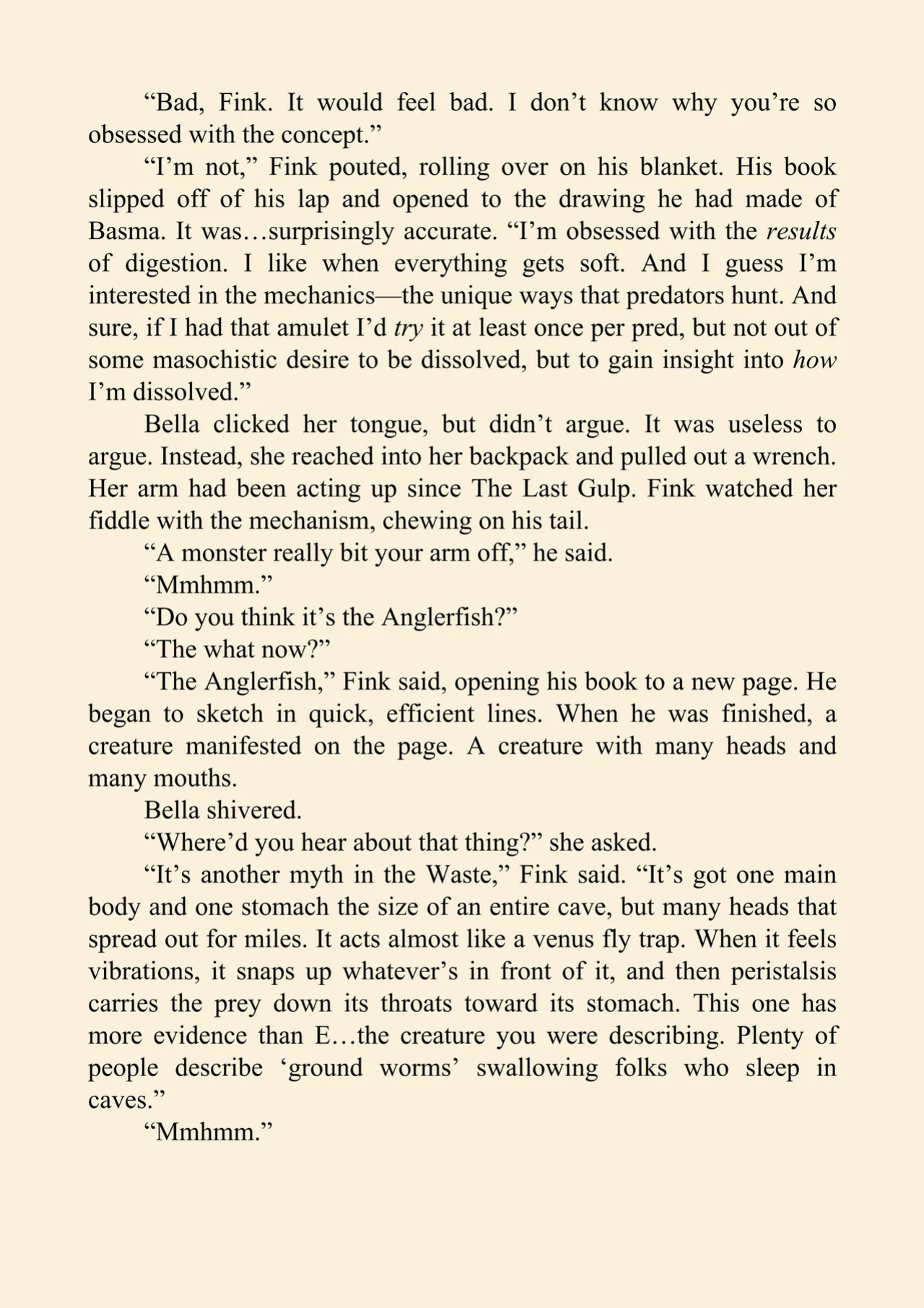 "Bad, Fink. It would feel bad. I don't know why you're so obsessed with the concept."

"I'm not," Fink pouted, rolling over on his blanket. His book slipped off of his lap and opened to the drawing he had made of Basma. It was…surprisingly accurate. "I'm obsessed with the results of digestion. I like when everything gets soft. And I guess I'm interested in the mechanics—the unique ways that predators hunt. And sure, if I had that amulet I'd try it at least once per pred, but not out of some masochistic desire to be dissolved, but to gain insight into how I'm dissolved."

Bella clicked her tongue, but didn't argue. It was useless to argue. Instead, she reached into her backpack and pulled out a wrench. Her arm had been acting up since The Last Gulp. Fink watched her fiddle with the mechanism, chewing on his tail.

"A monster really bit your arm off," he said.

"Mmhmm."

"Do you think it's the Anglerfish?"

"The what now?"

"The Anglerfish," Fink said, opening his book to a new page. He began to sketch in quick, efficient lines. When he was finished, a creature manifested on the page. A creature with many heads and many mouths.

Bella shivered.

"Where'd you hear about that thing?" she asked.

"It's another myth in the Waste," Fink said. "It's got one main body and one stomach the size of an entire cave, but many heads that spread out for miles. It acts almost like a venus fly trap. When it feels vibrations, it snaps up whatever's in front of it, and then peristalsis carries the prey down its throats toward its stomach. This one has more evidence than E…the creature you were describing. Plenty of people describe 'ground worms' swallowing folks who sleep in caves."

"Mmhmm."